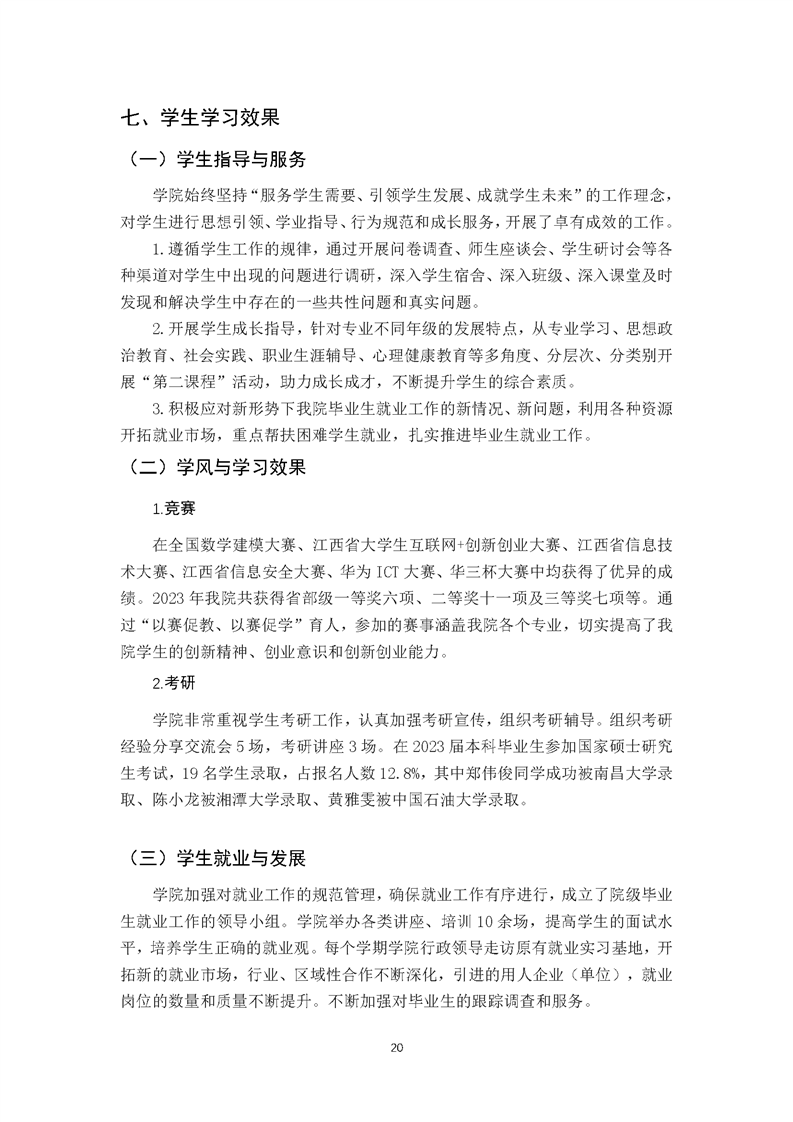 七、学生学习效果

（一）学生指导与服务

学院始终坚持“服务学生需要、引领学生发展、成就学生未来”的工作理念，对学生进行思想引领、学业指导、行为规范和成长服务，开展了卓有成效的工作。

1.遵循学生工作的规律，通过开展问卷调查、师生座谈会、学生研讨会等各种渠道对学生中出现的问题进行调研，深入学生宿舍、深入班级、深入课堂及时发现和解决学生中存在的一些共性问题和真实问题。

2.开展学生成长指导，针对专业不同年级的发展特点，从专业学习、思想政治教育、社会实践、职业生涯辅导、心理健康教育等多角度、分层次、分类别开展“第二课程”活动，助力成长成才，不断提升学生的综合素质。

3.积极应对新形势下我院毕业生就业工作的新情况、新问题，利用各种资源开拓就业市场，重点帮扶困难学生就业，扎实推进毕业生就业工作。

（二）学风与学习效果

1.竞赛

在全国数学建模大赛、江西省大学生互联网+创新创业大赛、江西省信息技术大赛、江西省信息安全大赛、华为ICT大赛、华三杯大赛中均获得了优异的成绩。2023年我院共获得省部级一等奖六项、二等奖十一项及三等奖七项等。通过“以赛促教、以赛促学”育人，参加的赛事涵盖我院各个专业，切实提高了我院学生的创新精神、创业意识和创新创业能力。

2.考研

学院非常重视学生考研工作，认真加强考研宣传，组织考研辅导。组织考研经验分享交流会5场，考研讲座3场。在2023届本科毕业生参加国家硕士研究生考试，19名学生录取，占报名人数12.8%，其中郑伟俊同学成功被南昌大学录取、陈小龙被湘潭大学录取、黄雅雯被中国石油大学录取。

（三）学生就业与发展

学院加强对就业工作的规范管理，确保就业工作有序进行，成立了院级毕业生就业工作的领导小组。学院举办各类讲座、培训10余场，提高学生的面试水平，培养学生正确的就业观。每个学期学院行政领导走访原有就业实习基地，开拓新的就业市场，行业、区域性合作不断深化，引进的用人企业（单位），就业岗位的数量和质量不断提升。不断加强对毕业生的跟踪调查和服务。

20